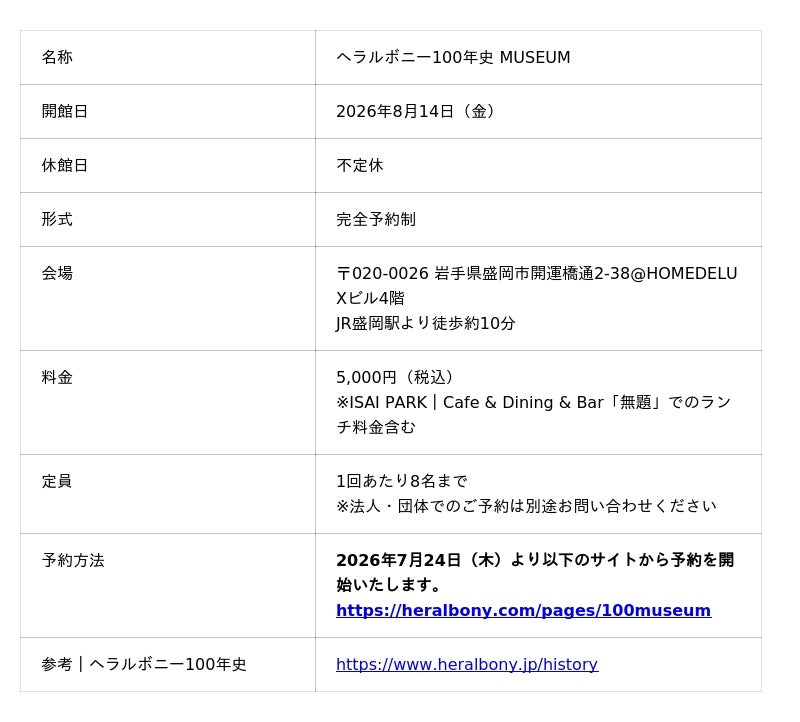 | 名称 | ヘラルボニー100年史 MUSEUM |
|---|---|
| 開館日 | 2026年8月14日（金） |
| 休館日 | 不定休 |
| 形式 | 完全予約制 |
| 会場 | 〒020-0026 岩手県盛岡市開運橋通2-38@HOMEDELUXビル4階 JR盛岡駅より徒歩約10分 |
| 料金 | 5,000円（税込） ※ISAI PARK | Cafe & Dining & Bar「無題」でのランチ料金含む |
| 定員 | 1回あたり8名まで ※法人・団体でのご予約は別途お問い合わせください |
| 予約方法 | 2026年7月24日（木）より以下のサイトから予約を開始いたします。 https://heralbony.com/pages/100museum |
| 参考 | ヘラルボニー100年史 | https://www.heralbony.jp/history |